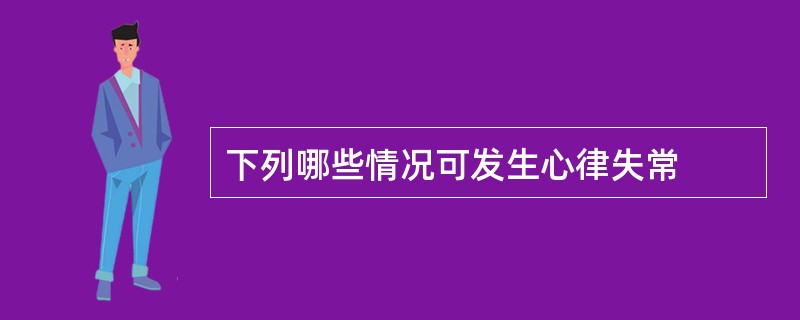 下列哪些情况可发生心律失常